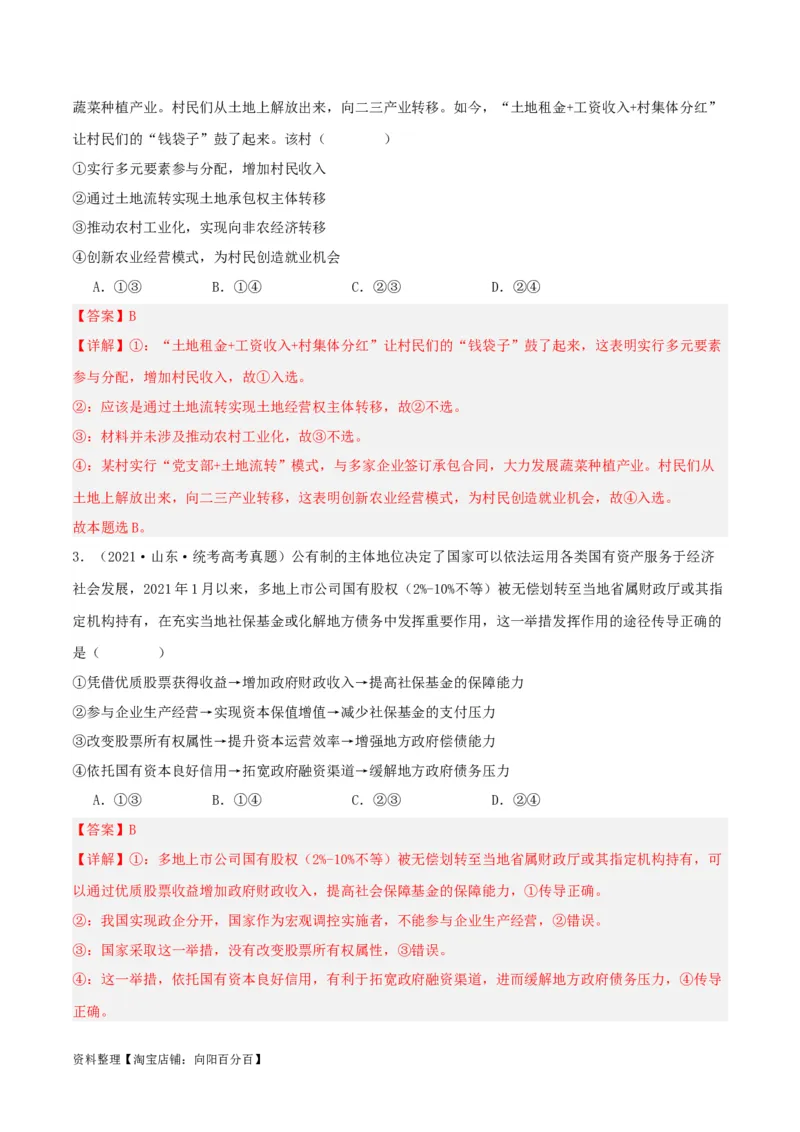 蔬菜种植产业。村民们从土地上解放出来，向二三产业转移。如今，“土地租金+工资收入+村集体分红”让村民们的“钱袋子”鼓了起来。该村（　　）

①实行多元要素参与分配，增加村民收入

②通过土地流转实现土地承包权主体转移

③推动农村工业化，实现向非农经济转移

④创新农业经营模式，为村民创造就业机会

A．①③　　B．①④　　C．②③　　D．②④

【答案】B

【详解】①：“土地租金+工资收入+村集体分红”让村民们的“钱袋子”鼓了起来，这表明实行多元要素参与分配，增加村民收入，故①入选。

②：应该是通过土地流转实现土地经营权主体转移，故②不选。

③：材料并未涉及推动农村工业化，故③不选。

④：某村实行“党支部+土地流转”模式，与多家企业签订承包合同，大力发展蔬菜种植产业。村民们从土地上解放出来，向二三产业转移，这表明创新农业经营模式，为村民创造就业机会，故④入选。

故本题选B。

3．（2021·山东·统考高考真题）公有制的主体地位决定了国家可以依法运用各类国有资产服务于经济社会发展，2021年1月以来，多地上市公司国有股权（2%-10%不等）被无偿划转至当地省属财政厅或其指定机构持有，在充实当地社保基金或化解地方债务中发挥重要作用，这一举措发挥作用的途径传导正确的是（　　）

①凭借优质股票获得收益→增加政府财政收入→提高社保基金的保障能力

②参与企业生产经营→实现资本保值增值→减少社保基金的支付压力

③改变股票所有权属性→提升资本运营效率→增强地方政府偿债能力

④依托国有资本良好信用→拓宽政府融资渠道→缓解地方政府债务压力

A．①③　　B．①④　　C．②③　　D．②④

【答案】B

【详解】①：多地上市公司国有股权（2%-10%不等）被无偿划转至当地省属财政厅或其指定机构持有，可以通过优质股票收益增加政府财政收入，提高社会保障基金的保障能力，①传导正确。

②：我国实现政企分开，国家作为宏观调控实施者，不能参与企业生产经营，②错误。

③：国家采取这一举措，没有改变股票所有权属性，③错误。

④：这一举措，依托国有资本良好信用，有利于拓宽政府融资渠道，进而缓解地方政府债务压力，④传导正确。

资料整理【淘宝店铺：向阳百分百】